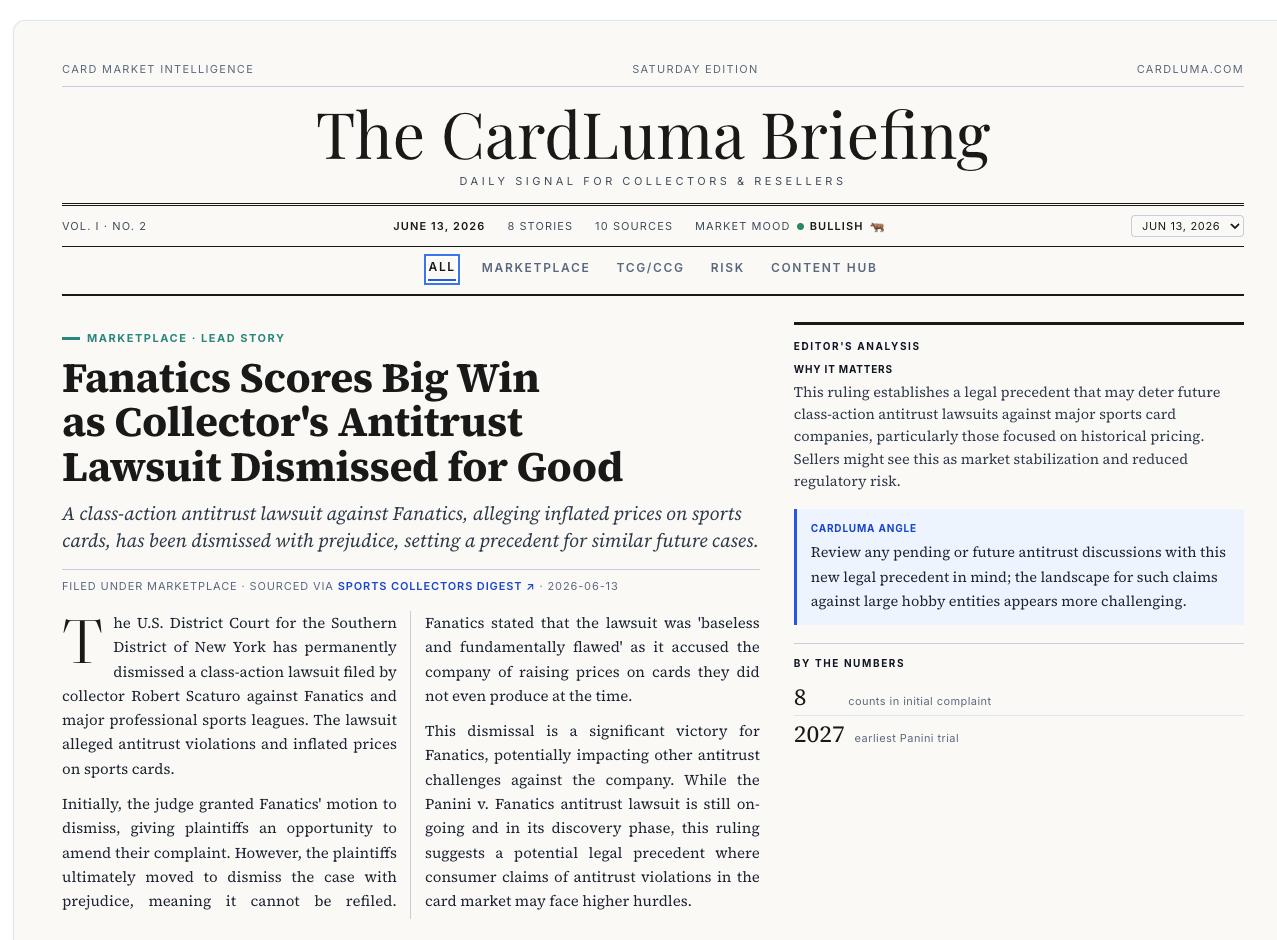 CARD MARKET INTELLIGENCE SATURDAY EDITION CARDLUMA.COM

The CardLuma Briefing

DAILY SIGNAL FOR COLLECTORS & RESELLERS

VOL. I · NO. 2 JUNE 13, 2026 8 STORIES 10 SOURCES MARKET MOOD ● BULLISH 🐂 JUN 13, 2026

ALL MARKETPLACE TCG/CCG RISK CONTENT HUB

MARKETPLACE · LEAD STORY

Fanatics Scores Big Win as Collector's Antitrust Lawsuit Dismissed for Good

A class-action antitrust lawsuit against Fanatics, alleging inflated prices on sports cards, has been dismissed with prejudice, setting a precedent for similar future cases.

FILED UNDER MARKETPLACE · SOURCED VIA SPORTS COLLECTORS DIGEST ↗ · 2026-06-13

The U.S. District Court for the Southern District of New York has permanently dismissed a class-action lawsuit filed by collector Robert Scaturo against Fanatics and major professional sports leagues. The lawsuit alleged antitrust violations and inflated prices on sports cards.

Initially, the judge granted Fanatics' motion to dismiss, giving plaintiffs an opportunity to amend their complaint. However, the plaintiffs ultimately moved to dismiss the case with prejudice, meaning it cannot be refiled.

Fanatics stated that the lawsuit was 'baseless and fundamentally flawed' as it accused the company of raising prices on cards they did not even produce at the time.

This dismissal is a significant victory for Fanatics, potentially impacting other antitrust challenges against the company. While the Panini v. Fanatics antitrust lawsuit is still ongoing and in its discovery phase, this ruling suggests a potential legal precedent where consumer claims of antitrust violations in the card market may face higher hurdles.

EDITOR'S ANALYSIS

WHY IT MATTERS

This ruling establishes a legal precedent that may deter future class-action antitrust lawsuits against major sports card companies, particularly those focused on historical pricing. Sellers might see this as market stabilization and reduced regulatory risk.

CARDLUMA ANGLE

Review any pending or future antitrust discussions with this new legal precedent in mind; the landscape for such claims against large hobby entities appears more challenging.

BY THE NUMBERS

8 counts in initial complaint

2027 earliest Panini trial